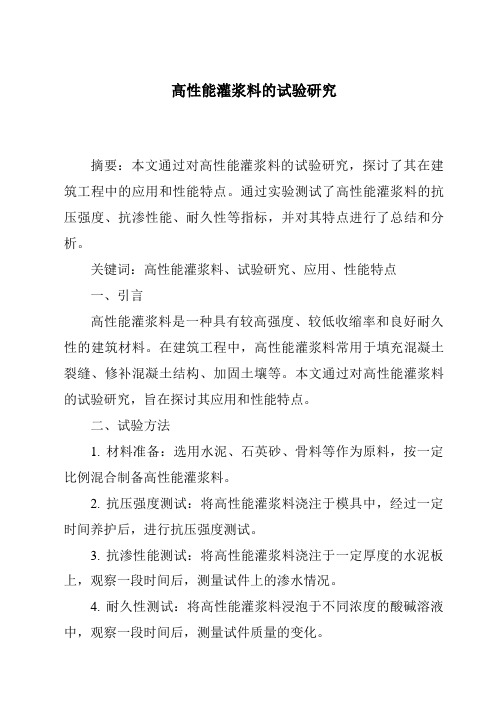 高性能灌浆料的试验研究

摘要：本文通过对高性能灌浆料的试验研究，探讨了其在建筑工程中的应用和性能特点。通过实验测试了高性能灌浆料的抗压强度、抗渗性能、耐久性等指标，并对其特点进行了总结和分析。

关键词：高性能灌浆料、试验研究、应用、性能特点

一、引言

高性能灌浆料是一种具有较高强度、较低收缩率和良好耐久性的建筑材料。在建筑工程中，高性能灌浆料常用于填充混凝土裂缝、修补混凝土结构、加固土壤等。本文通过对高性能灌浆料的试验研究，旨在探讨其应用和性能特点。

二、试验方法

1. 材料准备：选用水泥、石英砂、骨料等作为原料，按一定比例混合制备高性能灌浆料。

2. 抗压强度测试：将高性能灌浆料浇注于模具中，经过一定时间养护后，进行抗压强度测试。

3. 抗渗性能测试：将高性能灌浆料浇注于一定厚度的水泥板上，观察一段时间后，测量试件上的渗水情况。

4. 耐久性测试：将高性能灌浆料浸泡于不同浓度的酸碱溶液中，观察一段时间后，测量试件质量的变化。